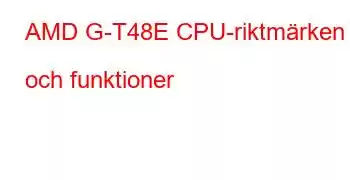 AMD G-T48E CPU-riktmärken och funktioner